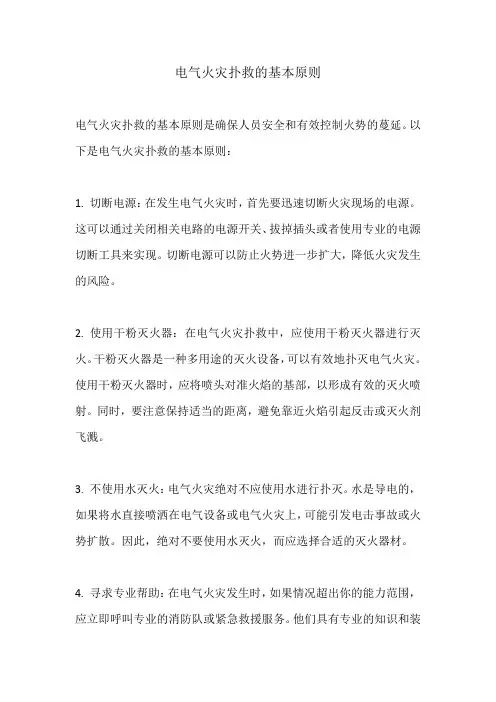 电气火灾扑救的基本原则

电气火灾扑救的基本原则是确保人员安全和有效控制火势的蔓延。以下是电气火灾扑救的基本原则：

1. 切断电源：在发生电气火灾时，首先要迅速切断火灾现场的电源。这可以通过关闭相关电路的电源开关、拔掉插头或者使用专业的电源切断工具来实现。切断电源可以防止火势进一步扩大，降低火灾发生的风险。

2. 使用干粉灭火器：在电气火灾扑救中，应使用干粉灭火器进行灭火。干粉灭火器是一种多用途的灭火设备，可以有效地扑灭电气火灾。使用干粉灭火器时，应将喷头对准火焰的基部，以形成有效的灭火喷射。同时，要注意保持适当的距离，避免靠近火焰引起反击或灭火剂飞溅。

3. 不使用水灭火：电气火灾绝对不应使用水进行扑灭。水是导电的，如果将水直接喷洒在电气设备或电气火灾上，可能引发电击事故或火势扩散。因此，绝对不要使用水灭火，而应选择合适的灭火器材。

4. 寻求专业帮助：在电气火灾发生时，如果情况超出你的能力范围，应立即呼叫专业的消防队或紧急救援服务。他们具有专业的知识和装